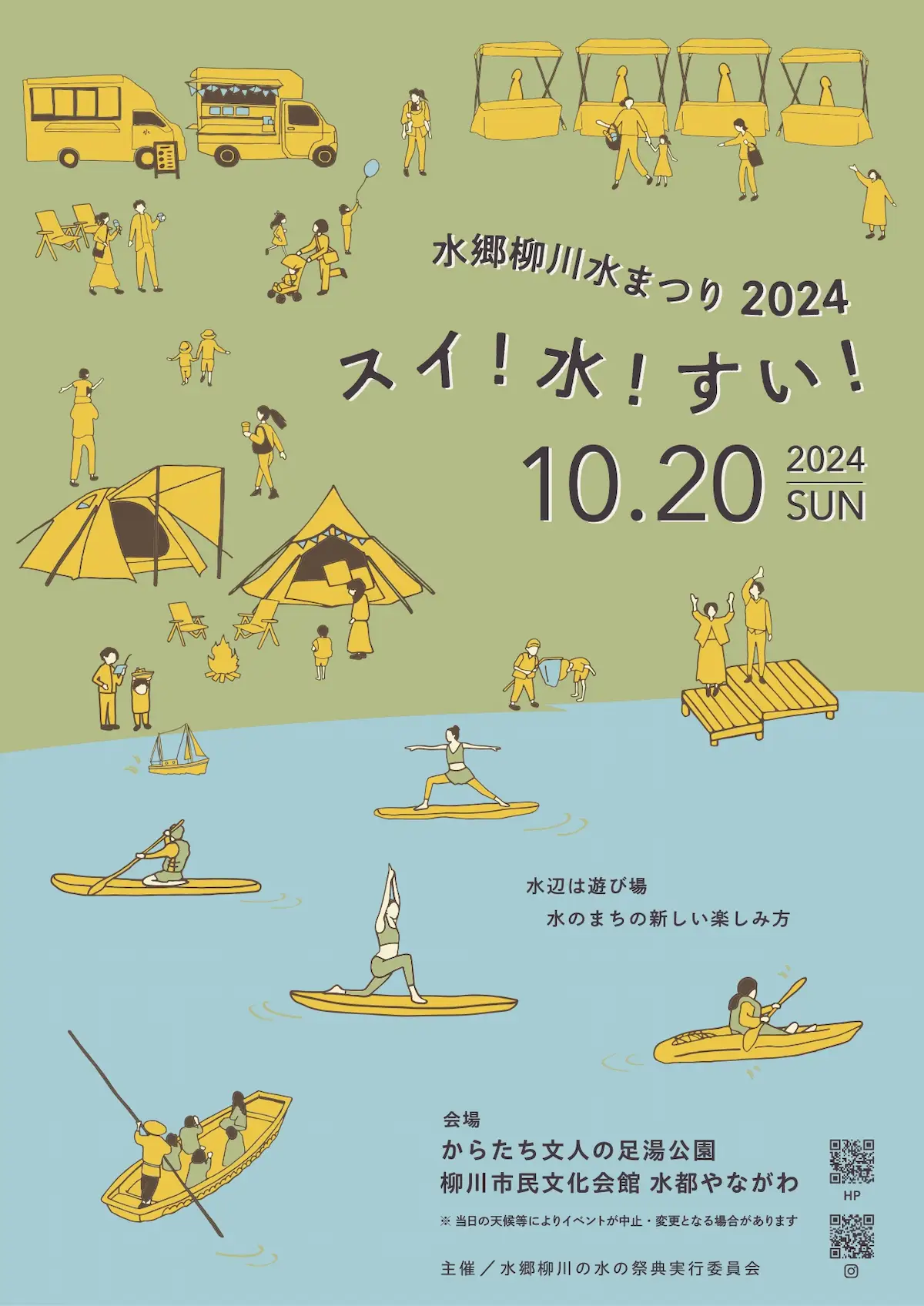 水郷柳川水まつり 2024

スイ！水！すい！

10.20 2024 SUN

水辺は遊び場
水のまちの新しい楽しみ方

会場
からたち文人の足湯公園
柳川市民文化会館 水都やながわ

※ 当日の天候等によりイベントが中止・変更となる場合があります

主催／水郷柳川の水の祭典実行委員会

HP